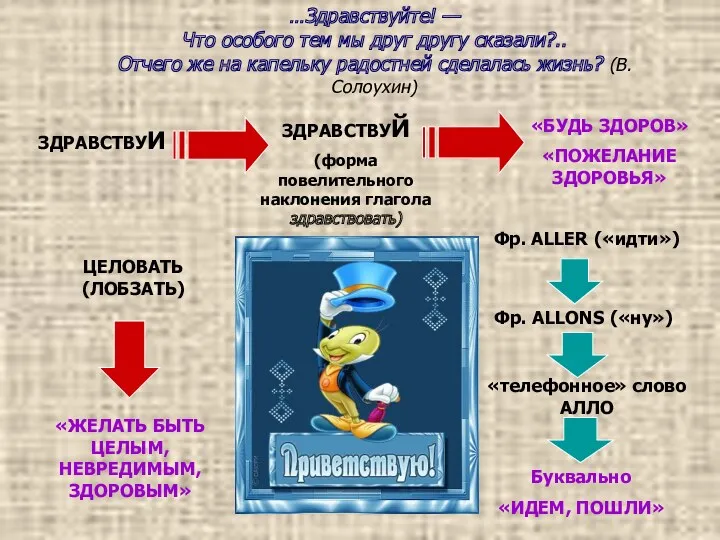 ...Здравствуйте! —
Что особого тем мы друг другу сказали?..
Отчего же на капельку радостней сделалась жизнь? (В. Солоухин)

ЗДРАВСТВУИ

ЗДРАВСТВУЙ (форма повелительного наклонения глагола здравствовать)

«БУДЬ ЗДОРОВ»
«ПОЖЕЛАНИЕ ЗДОРОВЬЯ»

ЦЕЛОВАТЬ (ЛОБЗАТЬ)

«ЖЕЛАТЬ БЫТЬ ЦЕЛЫМ, НЕВРЕДИМЫМ, ЗДОРОВЫМ»

Приветствую!

Фр. ALLER («идти»)

Фр. ALLONS («ну»)

«телефонное» слово АЛЛО

Буквально «ИДЕМ, ПОШЛИ»